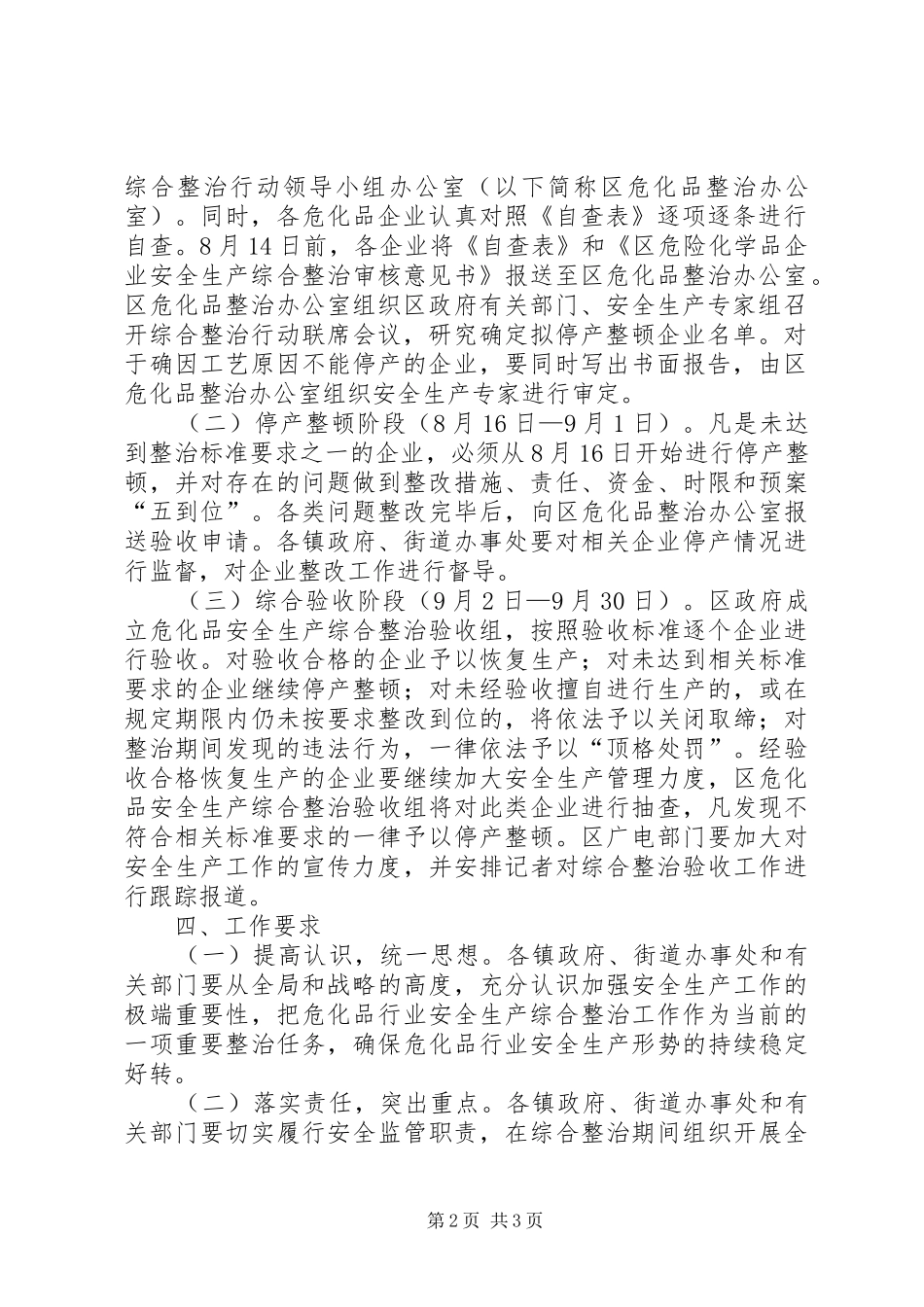 综合整治行动领导小组办公室（以下简称区危化品整治办公室）。同时，各危化品企业认真对照《自查表》逐项逐条进行自查。8月14日前，各企业将《自查表》和《区危险化学品企业安全生产综合整治审核意见书》报送至区危化品整治办公室。区危化品整治办公室组织区政府有关部门、安全生产专家组召开综合整治行动联席会议，研究确定拟停产整顿企业名单。对于确因工艺原因不能停产的企业，要同时写出书面报告，由区危化品整治办公室组织安全生产专家进行审定。

（二）停产整顿阶段（8月16日—9月1日）。凡是未达到整治标准要求之一的企业，必须从8月16日开始进行停产整顿，并对存在的问题做到整改措施、责任、资金、时限和预案“五到位”。各类问题整改完毕后，向区危化品整治办公室报送验收申请。各镇政府、街道办事处要对相关企业停产情况进行监督，对企业整改工作进行督导。

（三）综合验收阶段（9月2日—9月30日）。区政府成立危化品安全生产综合整治验收组，按照验收标准逐个企业进行验收。对验收合格的企业予以恢复生产；对未达到相关标准要求的企业继续停产整顿；对未经验收擅自进行生产的，或在规定期限内仍未按要求整改到位的，将依法予以关闭取缔；对整治期间发现的违法行为，一律依法予以“顶格处罚”。经验收合格恢复生产的企业要继续加大安全生产管理力度，区危化品安全生产综合整治验收组将对此类企业进行抽查，凡发现不符合相关标准要求的一律予以停产整顿。区广电部门要加大对安全生产工作的宣传力度，并安排记者对综合整治验收工作进行跟踪报道。

四、工作要求

（一）提高认识，统一思想。各镇政府、街道办事处和有关部门要从全局和战略的高度，充分认识加强安全生产工作的极端重要性，把危化品行业安全生产综合整治工作作为当前的一项重要整治任务，确保危化品行业安全生产形势的持续稳定好转。

（二）落实责任，突出重点。各镇政府、街道办事处和有关部门要切实履行安全监管职责，在综合整治期间组织开展全

第2页 共3页